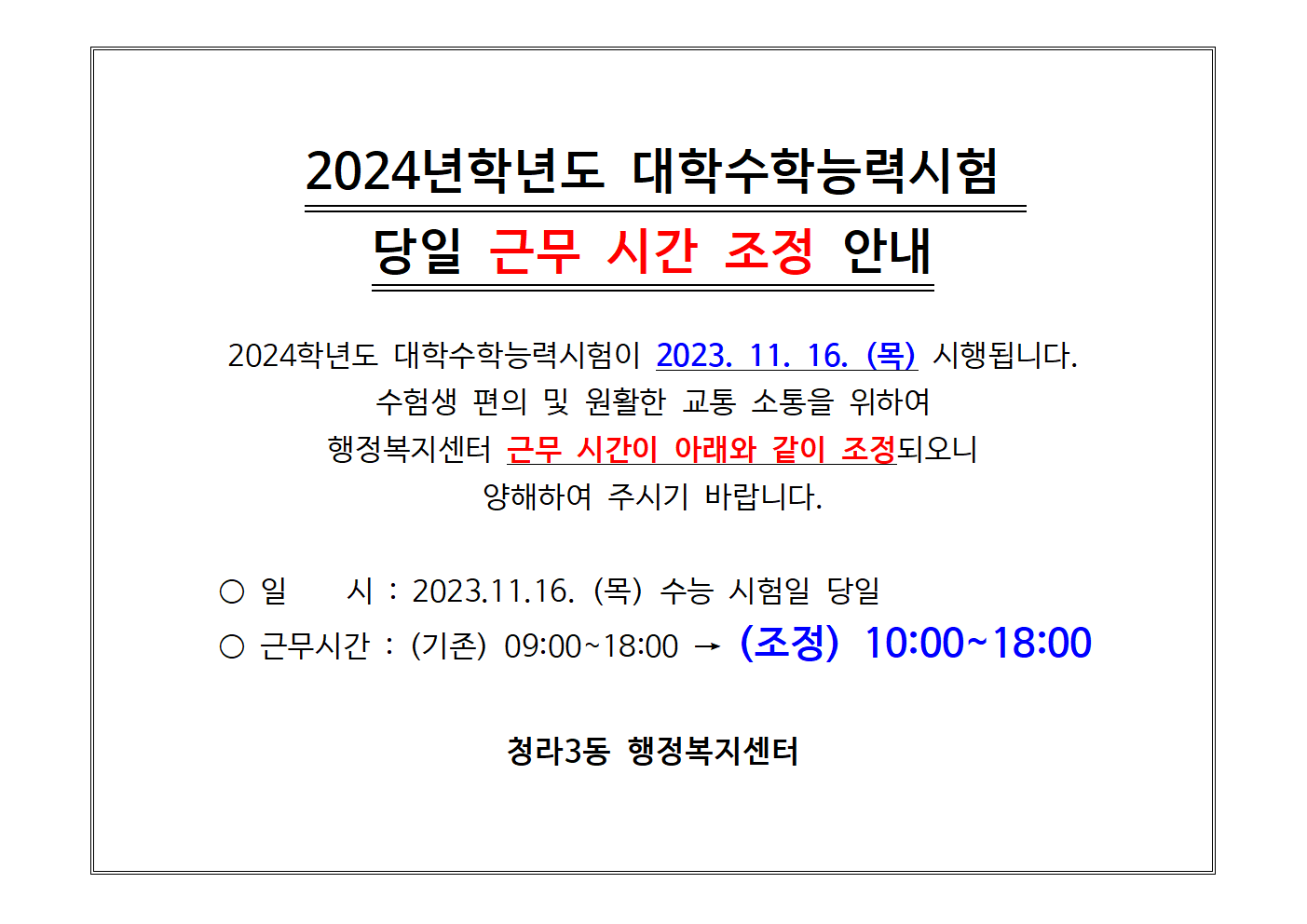 2024년학년도 대학수학능력시험

당일 근무 시간 조정 안내

2024학년도 대학수학능력시험이 2023. 11. 16. (목) 시행됩니다. 수험생 편의 및 원활한 교통 소통을 위하여 행정복지센터 근무 시간이 아래와 같이 조정되오니 양해하여 주시기 바랍니다.

○ 일 시 : 2023.11.16. (목) 수능 시험일 당일
○ 근무시간 : (기존) 09:00~18:00 → (조정) 10:00~18:00

청라3동 행정복지센터